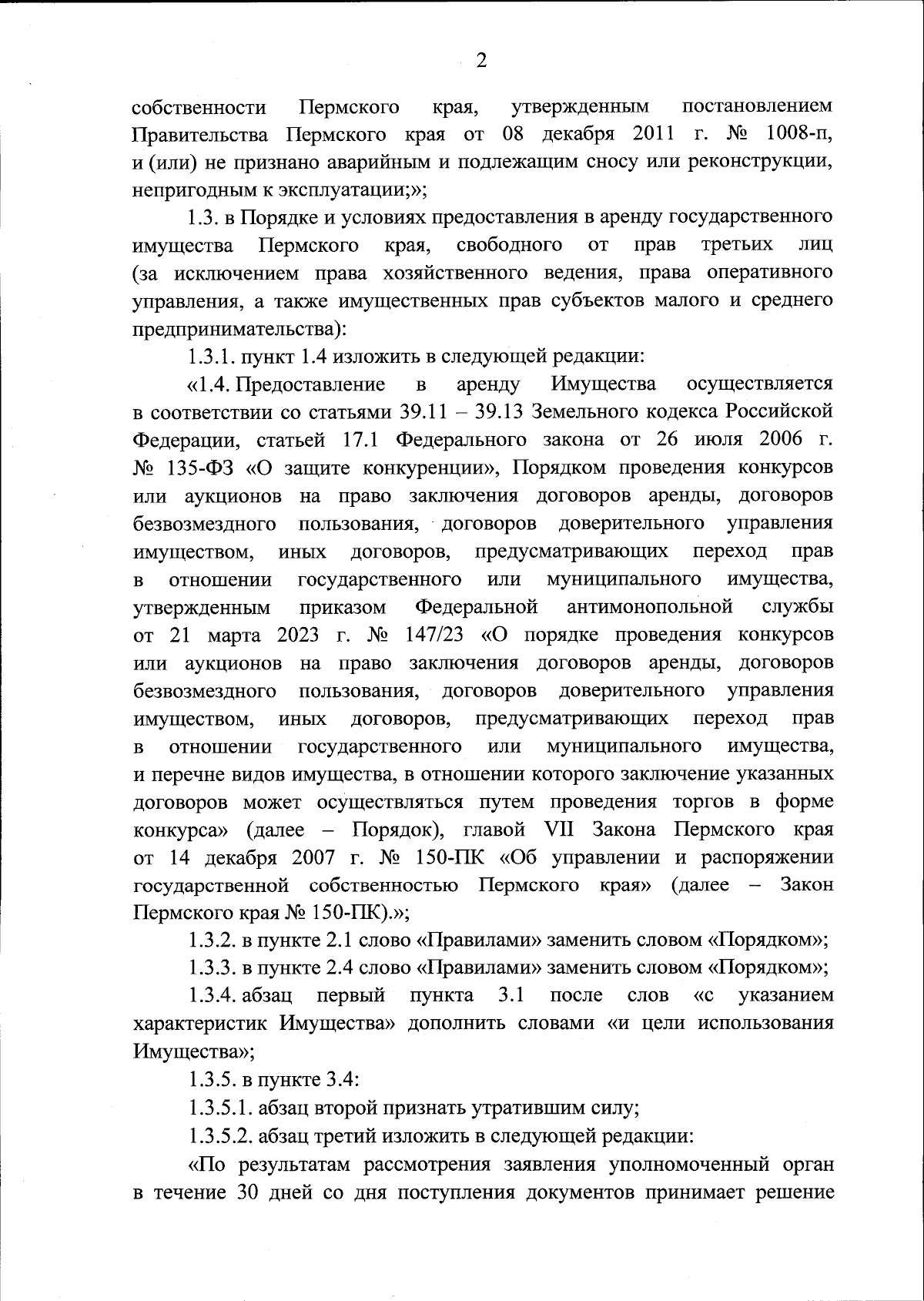 2

собственности Пермского края, утвержденным постановлением Правительства Пермского края от 08 декабря 2011 г. № 1008-п, и (или) не признано аварийным и подлежащим сносу или реконструкции, непригодным к эксплуатации;»;

1.3. в Порядке и условиях предоставления в аренду государственного имущества Пермского края, свободного от прав третьих лиц (за исключением права хозяйственного ведения, права оперативного управления, а также имущественных прав субъектов малого и среднего предпринимательства):

1.3.1. пункт 1.4 изложить в следующей редакции:

«1.4. Предоставление в аренду Имущества осуществляется в соответствии со статьями 39.11 – 39.13 Земельного кодекса Российской Федерации, статьей 17.1 Федерального закона от 26 июля 2006 г. № 135-ФЗ «О защите конкуренции», Порядком проведения конкурсов или аукционов на право заключения договоров аренды, договоров безвозмездного пользования, договоров доверительного управления имуществом, иных договоров, предусматривающих переход прав в отношении государственного или муниципального имущества, утвержденным приказом Федеральной антимонопольной службы от 21 марта 2023 г. № 147/23 «О порядке проведения конкурсов или аукционов на право заключения договоров аренды, договоров безвозмездного пользования, договоров доверительного управления имуществом, иных договоров, предусматривающих переход прав в отношении государственного или муниципального имущества, и перечне видов имущества, в отношении которого заключение указанных договоров может осуществляться путем проведения торгов в форме конкурса» (далее – Порядок), главой VII Закона Пермского края от 14 декабря 2007 г. № 150-ПК «Об управлении и распоряжении государственной собственностью Пермского края» (далее – Закон Пермского края № 150-ПК).»;

1.3.2. в пункте 2.1 слово «Правилами» заменить словом «Порядком»;

1.3.3. в пункте 2.4 слово «Правилами» заменить словом «Порядком»;

1.3.4. абзац первый пункта 3.1 после слов «с указанием характеристик Имущества» дополнить словами «и цели использования Имущества»;

1.3.5. в пункте 3.4:

1.3.5.1. абзац второй признать утратившим силу;

1.3.5.2. абзац третий изложить в следующей редакции:

«По результатам рассмотрения заявления уполномоченный орган в течение 30 дней со дня поступления документов принимает решение